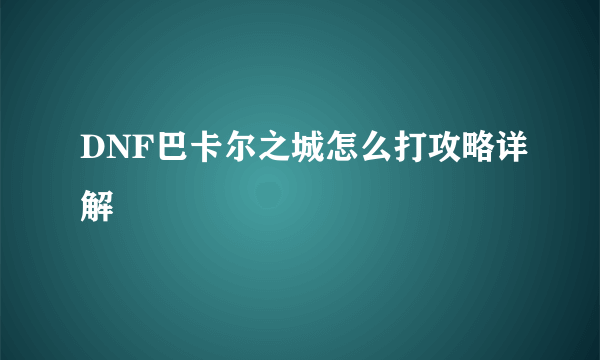 DNF巴卡尔之城怎么打攻略详解